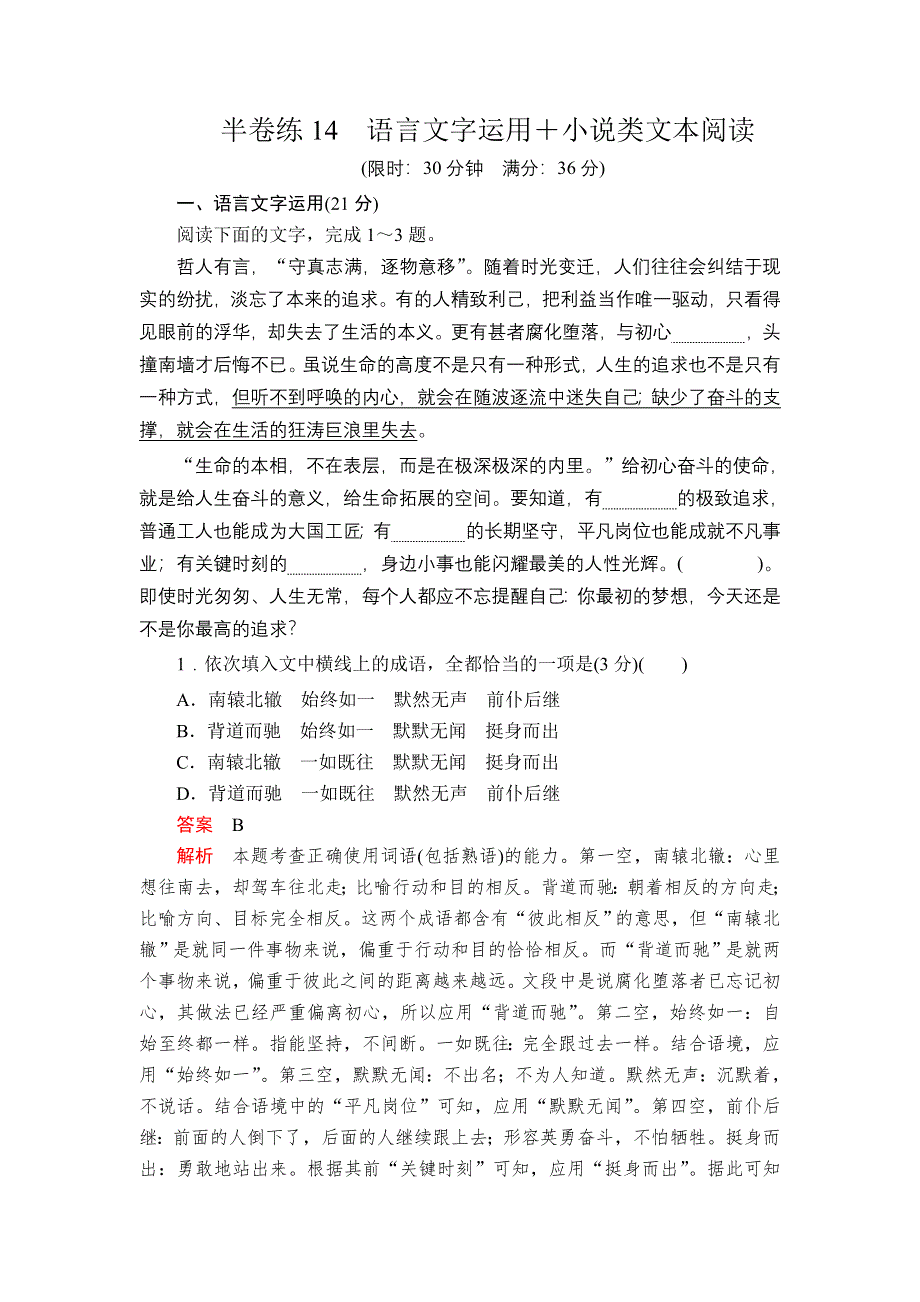 半卷练 14　语言文字运用＋小说类文本阅读

(限时：30 分钟　满分：36 分)

一、语言文字运用(21 分)

阅读下面的文字，完成 1～3 题。

哲人有言，“守真志满，逐物意移”。随着时光变迁，人们往往会纠结于现实的纷扰，淡忘了本来的追求。有的人精致利己，把利益当作唯一驱动，只看得见眼前的浮华，却失去了生活的本义。更有甚者腐化堕落，与初心________，头撞南墙才后悔不已。虽说生命的高度不是只有一种形式，人生的追求也不是只有一种方式，但听不到呼唤的内心，就会在随波逐流中迷失自己；缺少了奋斗的支撑，就会在生活的狂涛巨浪里失去。

“生命的本相，不在表层，而是在极深极深的内里。”给初心奋斗的使命，就是给人生奋斗的意义，给生命拓展的空间。要知道，有________的极致追求，普通工人也能成为大国工匠；有________的长期坚守，平凡岗位也能成就不凡事业；有关键时刻的________，身边小事也能闪耀最美的人性光辉。(　　)。即使时光匆匆、人生无常，每个人都应不忘提醒自己：你最初的梦想，今天还是不是你最高的追求？

1．依次填入文中横线上的成语，全都恰当的一项是(3 分)(　　)

A．南辕北辙　始终如一　默然无声　前仆后继

B．背道而驰　始终如一　默默无闻　挺身而出

C．南辕北辙　一如既往　默默无闻　挺身而出

D．背道而驰　一如既往　默然无声　前仆后继

答案　B

解析　本题考查正确使用词语(包括熟语)的能力。第一空，南辕北辙：心里想往南去，却驾车往北走；比喻行动和目的相反。背道而驰：朝着相反的方向走；比喻方向、目标完全相反。这两个成语都含有“彼此相反”的意思，但“南辕北辙”是就同一件事物来说，偏重于行动和目的恰恰相反。而“背道而驰”是就两个事物来说，偏重于彼此之间的距离越来越远。文段中是说腐化堕落者已忘记初心，其做法已经严重偏离初心，所以应用“背道而驰”。第二空，始终如一：自始至终都一样。指能坚持，不间断。一如既往：完全跟过去一样。结合语境，应用“始终如一”。第三空，默默无闻：不出名；不为人知道。默然无声：沉默着，不说话。结合语境中的“平凡岗位”可知，应用“默默无闻”。第四空，前仆后继：前面的人倒下了，后面的人继续跟上去；形容英勇奋斗，不怕牺牲。挺身而出：勇敢地站出来。根据其前“关键时刻”可知，应用“挺身而出”。据此可知